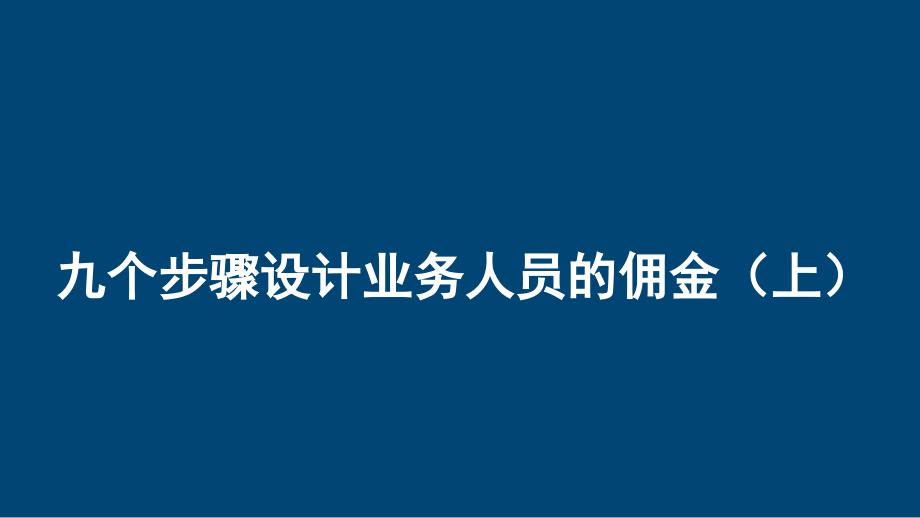 九个步骤设计业务人员的佣金（上）